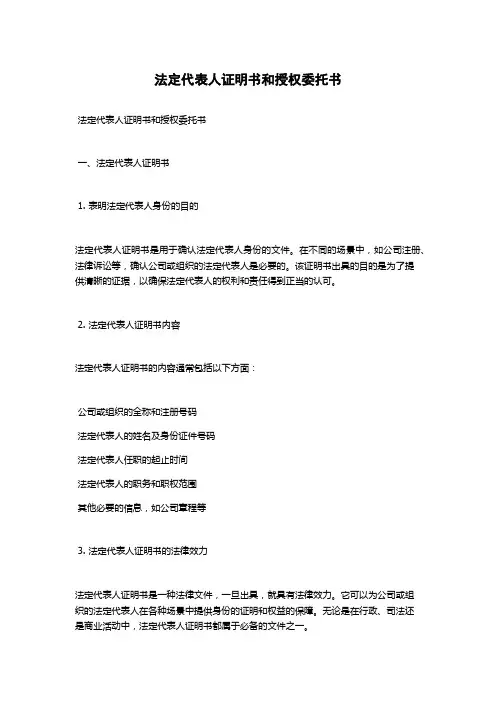 法定代表人证明书和授权委托书

法定代表人证明书和授权委托书

一、法定代表人证明书

1. 表明法定代表人身份的目的

法定代表人证明书是用于确认法定代表人身份的文件。在不同的场景中，如公司注册、法律诉讼等，确认公司或组织的法定代表人是必要的。该证明书出具的目的是为了提供清晰的证据，以确保法定代表人的权利和责任得到正当的认可。

2. 法定代表人证明书内容

法定代表人证明书的内容通常包括以下方面：

公司或组织的全称和注册号码

法定代表人的姓名及身份证件号码

法定代表人任职的起止时间

法定代表人的职务和职权范围

其他必要的信息，如公司章程等

3. 法定代表人证明书的法律效力

法定代表人证明书是一种法律文件，一旦出具，就具有法律效力。它可以为公司或组织的法定代表人在各种场景中提供身份的证明和权益的保障。无论是在行政、司法还是商业活动中，法定代表人证明书都属于必备的文件之一。